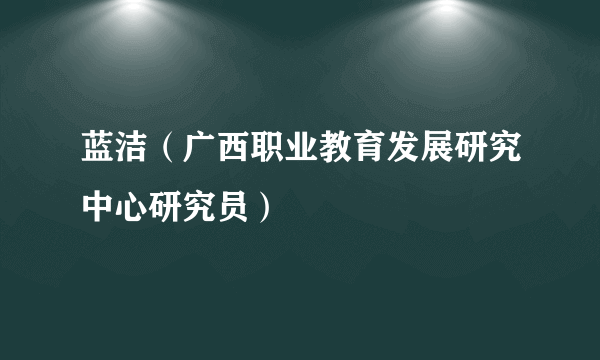 蓝洁（广西职业教育发展研究中心研究员）